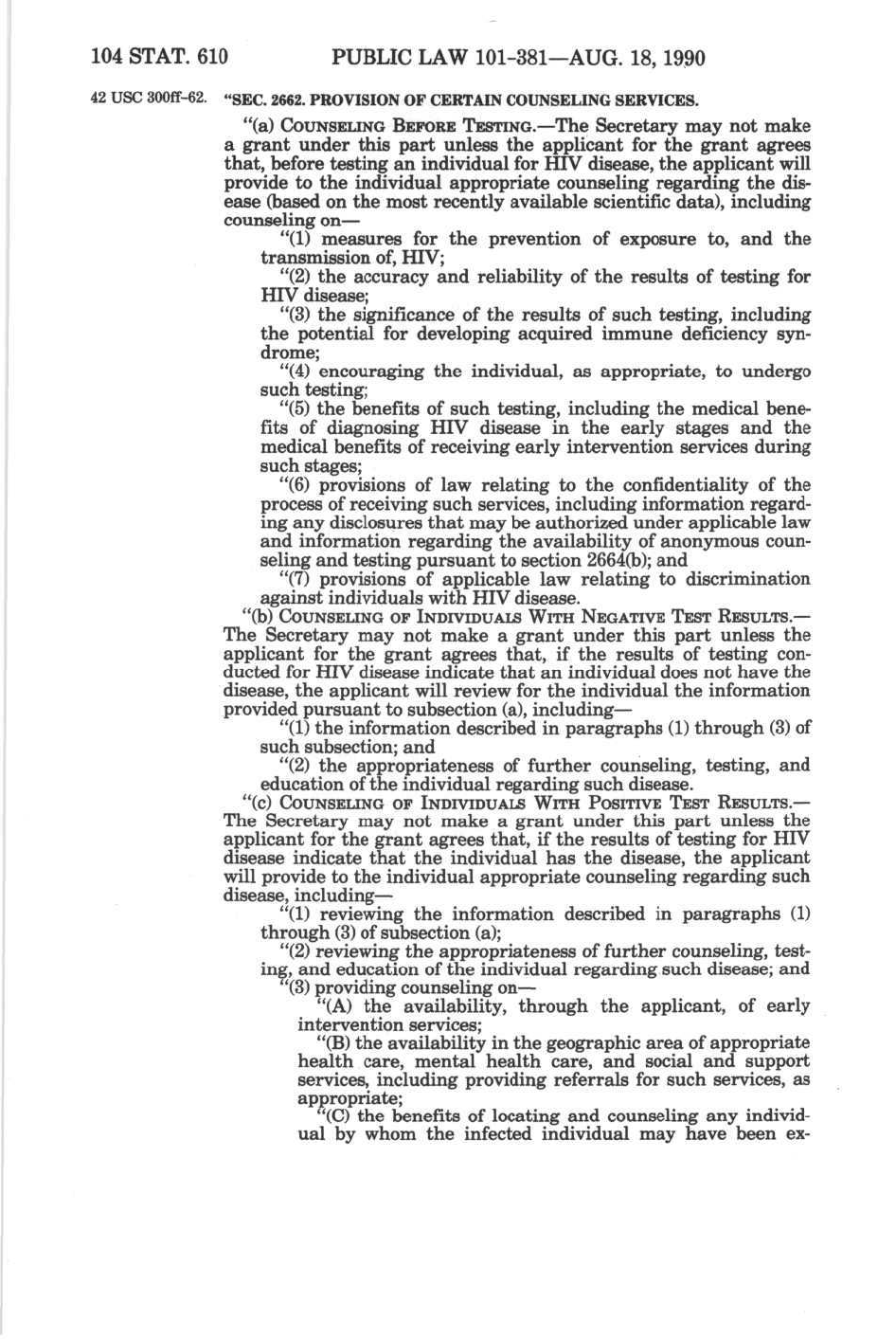 104 STAT. 610 PUBLIC LAW 101-381—AUG. 18, 1990

42 USC 300ff-62. "SEC. 2662. PROVISION OF CERTAIN COUNSELING SERVICES.

"(a) COUNSELING BEFORE TESTING.—The Secretary may not make a grant under this part unless the applicant for the grant agrees that, before testing an individual for HIV disease, the applicant will provide to the individual appropriate counseling regarding the disease (based on the most recently available scientific data), including counseling on—

"(1) measures for the prevention of exposure to, and the transmission of, HIV;

"(2) the accuracy and reliability of the results of testing for HIV disease;

"(3) the significance of the results of such testing, including the potential for developing acquired immune deficiency syndrome;

"(4) encouraging the individual, as appropriate, to undergo such testing;

"(5) the benefits of such testing, including the medical benefits of diagnosing HIV disease in the early stages and the medical benefits of receiving early intervention services during such stages;

"(6) provisions of law relating to the confidentiality of the process of receiving such services, including information regarding any disclosures that may be authorized under applicable law and information regarding the availability of anonymous counseling and testing pursuant to section 2664(b); and

"(7) provisions of applicable law relating to discrimination against individuals with HIV disease.

"(b) COUNSELING OF INDIVIDUALS WITH NEGATIVE TEST RESULTS.—The Secretary may not make a grant under this part unless the applicant for the grant agrees that, if the results of testing conducted for HIV disease indicate that an individual does not have the disease, the applicant will review for the individual the information provided pursuant to subsection (a), including—

"(1) the information described in paragraphs (1) through (3) of such subsection; and

"(2) the appropriateness of further counseling, testing, and education of the individual regarding such disease.

"(c) COUNSELING OF INDIVIDUALS WITH POSITIVE TEST RESULTS.—The Secretary may not make a grant under this part unless the applicant for the grant agrees that, if the results of testing for HIV disease indicate that the individual has the disease, the applicant will provide to the individual appropriate counseling regarding such disease, including—

"(1) reviewing the information described in paragraphs (1) through (3) of subsection (a);

"(2) reviewing the appropriateness of further counseling, testing, and education of the individual regarding such disease; and

"(3) providing counseling on—

"(A) the availability, through the applicant, of early intervention services;

"(B) the availability in the geographic area of appropriate health care, mental health care, and social and support services, including providing referrals for such services, as appropriate;

"(C) the benefits of locating and counseling any individual by whom the infected individual may have been ex-